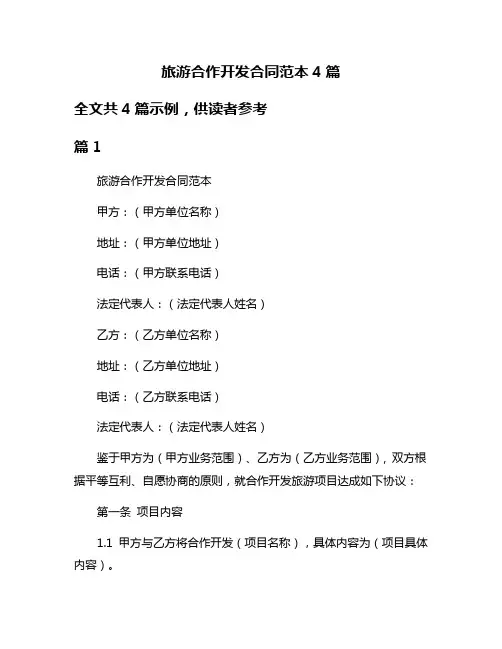 旅游合作开发合同范本 4 篇

全文共 4 篇示例，供读者参考

篇 1

旅游合作开发合同范本

甲方：（甲方单位名称）

地址：（甲方单位地址）

电话：（甲方联系电话）

法定代表人：（法定代表人姓名）

乙方：（乙方单位名称）

地址：（乙方单位地址）

电话：（乙方联系电话）

法定代表人：（法定代表人姓名）

鉴于甲方为（甲方业务范围）、乙方为（乙方业务范围），双方根据平等互利、自愿协商的原则，就合作开发旅游项目达成如下协议：

第一条 项目内容

1.1 甲方与乙方将合作开发（项目名称），具体内容为（项目具体内容）。